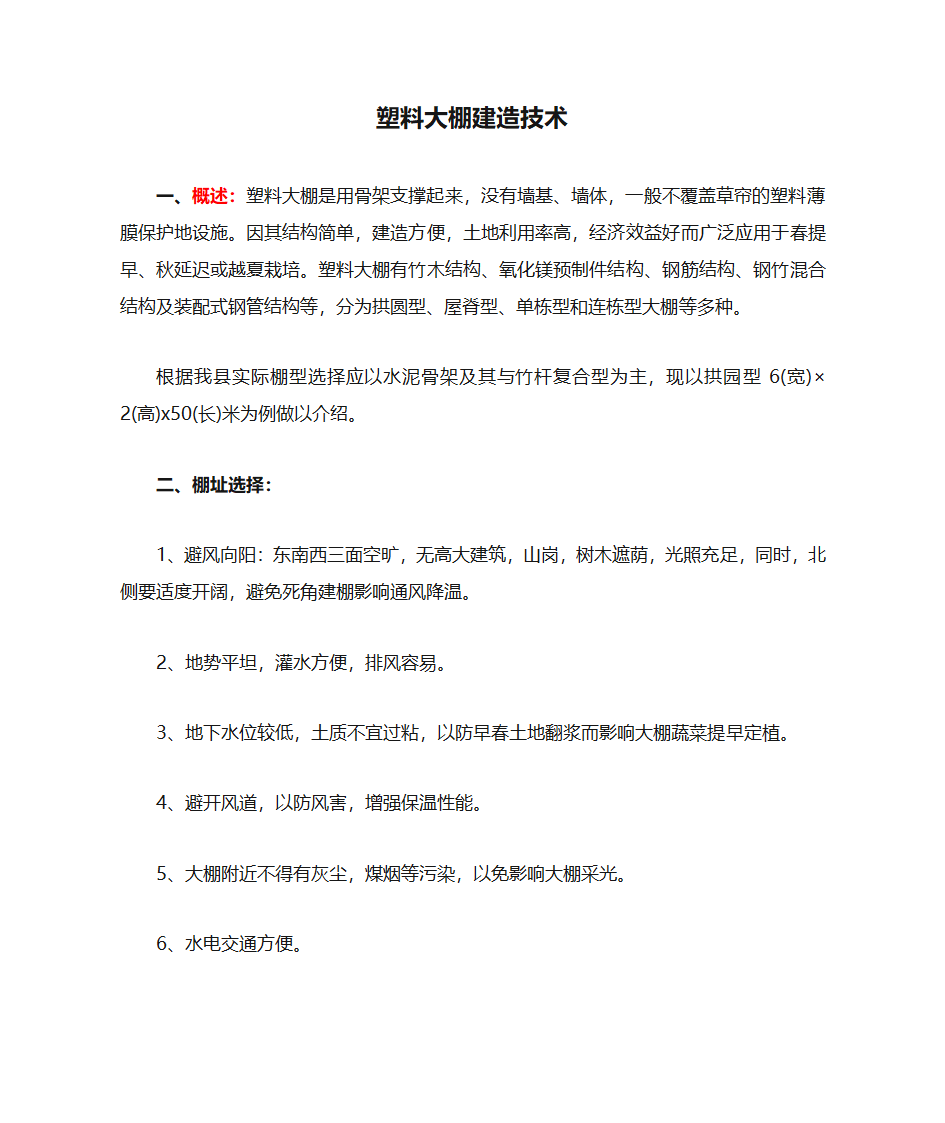 塑料大棚建造技术

一、概述：塑料大棚是用骨架支撑起来，没有墙基、墙体，一般不覆盖草帘的塑料薄膜保护地设施。因其结构简单，建造方便，土地利用率高，经济效益好而广泛应用于春提早、秋延迟或越夏栽培。塑料大棚有竹木结构、氧化镁预制件结构、钢筋结构、钢竹混合结构及装配式钢管结构等，分为拱圆型、屋脊型、单栋型和连栋型大棚等多种。

根据我县实际棚型选择应以水泥骨架及其与竹杆复合型为主，现以拱园型 6(宽)×2(高)x50(长)米为例做以介绍。

二、棚址选择：

1、避风向阳：东南西三面空旷，无高大建筑，山岗，树木遮荫，光照充足，同时，北侧要适度开阔，避免死角建棚影响通风降温。

2、地势平坦，灌水方便，排风容易。

3、地下水位较低，土质不宜过粘，以防早春土地翻浆而影响大棚蔬菜提早定植。

4、避开风道，以防风害，增强保温性能。

5、大棚附近不得有灰尘，煤烟等污染，以免影响大棚采光。

6、水电交通方便。